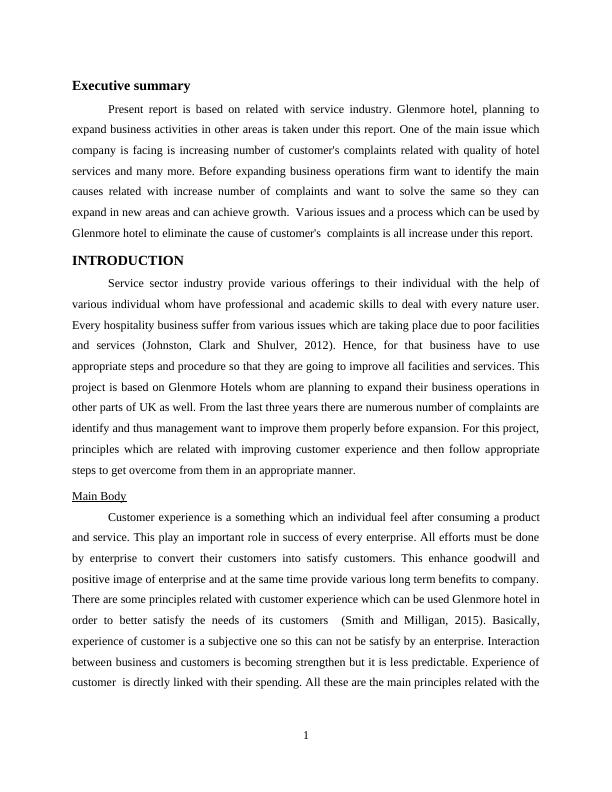 Executive summary

Present report is based on related with service industry. Glenmore hotel, planning to expand business activities in other areas is taken under this report. One of the main issue which company is facing is increasing number of customer's complaints related with quality of hotel services and many more. Before expanding business operations firm want to identify the main causes related with increase number of complaints and want to solve the same so they can expand in new areas and can achieve growth. Various issues and a process which can be used by Glenmore hotel to eliminate the cause of customer's complaints is all increase under this report.

INTRODUCTION

Service sector industry provide various offerings to their individual with the help of various individual whom have professional and academic skills to deal with every nature user. Every hospitality business suffer from various issues which are taking place due to poor facilities and services (Johnston, Clark and Shulver, 2012). Hence, for that business have to use appropriate steps and procedure so that they are going to improve all facilities and services. This project is based on Glenmore Hotels whom are planning to expand their business operations in other parts of UK as well. From the last three years there are numerous number of complaints are identify and thus management want to improve them properly before expansion. For this project, principles which are related with improving customer experience and then follow appropriate steps to get overcome from them in an appropriate manner.

Main Body

Customer experience is a something which an individual feel after consuming a product and service. This play an important role in success of every enterprise. All efforts must be done by enterprise to convert their customers into satisfy customers. This enhance goodwill and positive image of enterprise and at the same time provide various long term benefits to company. There are some principles related with customer experience which can be used Glenmore hotel in order to better satisfy the needs of its customers (Smith and Milligan, 2015). Basically, experience of customer is a subjective one so this can not be satisfy by an enterprise. Interaction between business and customers is becoming strengthen but it is less predictable. Experience of customer is directly linked with their spending. All these are the main principles related with the

1